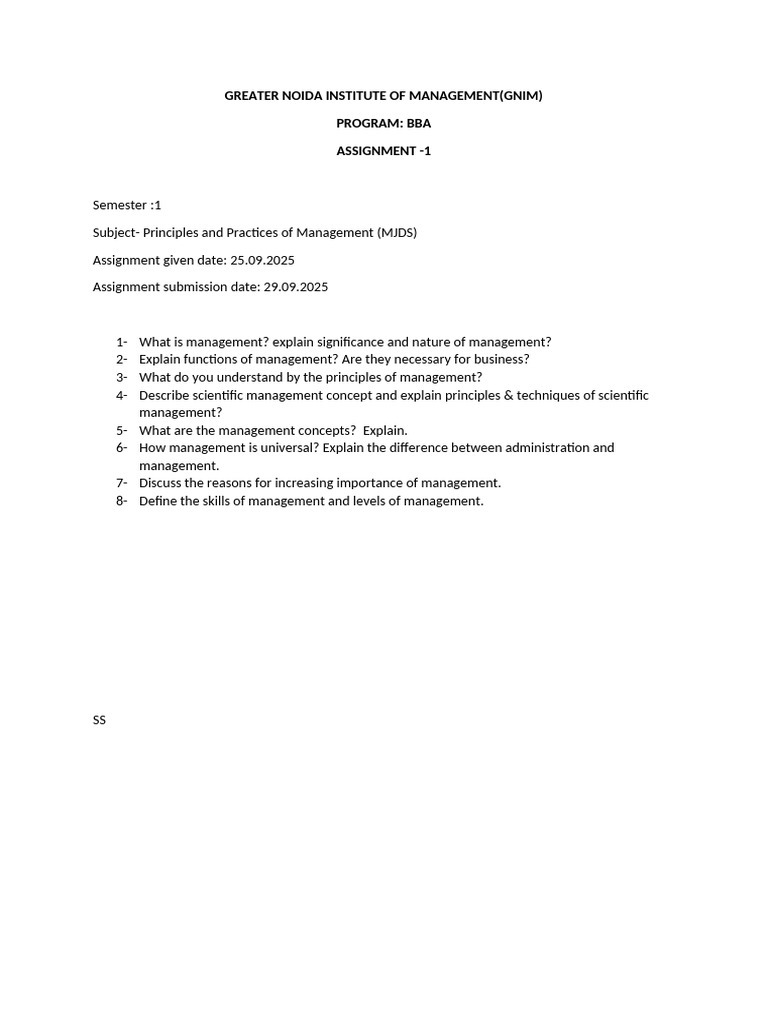 GREATER NOIDA INSTITUTE OF MANAGEMENT(GNIM)

PROGRAM: BBA

ASSIGNMENT -1

Semester :1

Subject- Principles and Practices of Management (MJDS)

Assignment given date: 25.09.2025

Assignment submission date: 29.09.2025

1- What is management? explain significance and nature of management?
2- Explain functions of management? Are they necessary for business?
3- What do you understand by the principles of management?
4- Describe scientific management concept and explain principles & techniques of scientific management?
5- What are the management concepts? Explain.
6- How management is universal? Explain the difference between administration and management.
7- Discuss the reasons for increasing importance of management.
8- Define the skills of management and levels of management.

SS